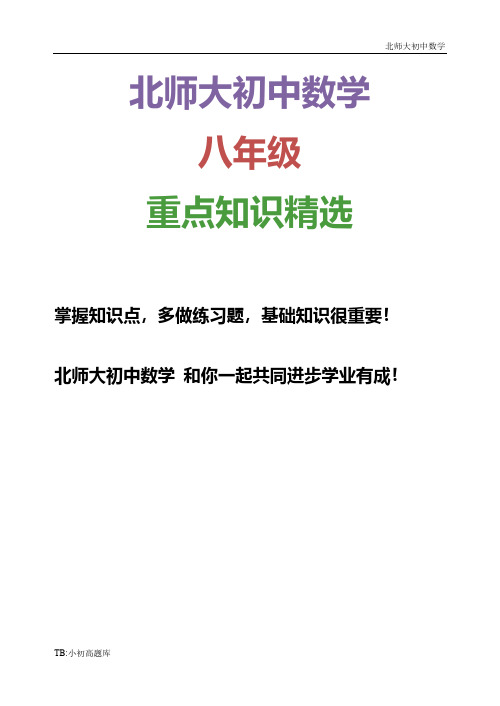 北师大初中数学

北师大初中数学

八年级

重点知识精选

掌握知识点，多做练习题，基础知识很重要！

北师大初中数学 和你一起共同进步学业有成！

TB:小初高题库